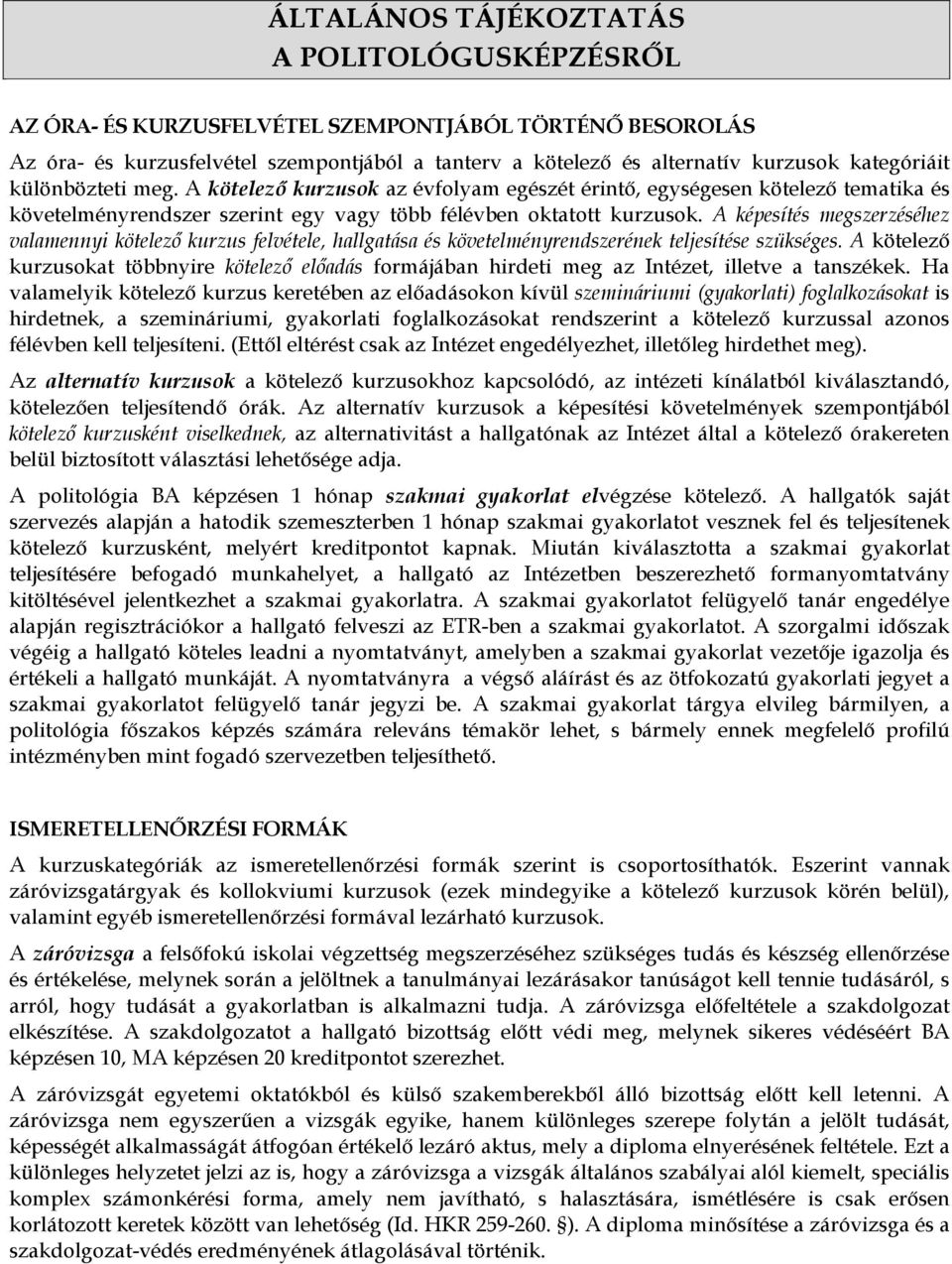 ÁLTALÁNOS TÁJÉKOZTATÁS
A POLITOLÓGUSKÉPZÉSRŐL

AZ ÓRA- ÉS KURZUSFELVÉTEL SZEMPONTJÁBÓL TÖRTÉNŐ BESOROLÁS

Az óra- és kurzusfelvétel szempontjából a tanterv a kötelező és alternatív kurzusok kategóriáit különbözteti meg. A kötelező kurzusok az évfolyam egészét érintő, egységesen kötelező tematika és követelményrendszer szerint egy vagy több félévben oktatott kurzusok. A képesítés megszerzéséhez valamennyi kötelező kurzus felvétele, hallgatása és követelményrendszerének teljesítése szükséges. A kötelező kurzusokat többnyire kötelező előadás formájában hirdeti meg az Intézet, illetve a tanszékek. Ha valamelyik kötelező kurzus keretében az előadásokon kívül szemináriumi (gyakorlati) foglalkozásokat is hirdetnek, a szemináriumi, gyakorlati foglalkozásokat rendszerint a kötelező kurzussal azonos félévben kell teljesíteni. (Ettől eltérést csak az Intézet engedélyezhet, illetőleg hirdethet meg).

Az alternatív kurzusok a kötelező kurzusokhoz kapcsolódó, az intézeti kínálatból kiválasztandó, kötelezően teljesítendő órák. Az alternatív kurzusok a képesítési követelmények szempontjából kötelező kurzusként viselkednek, az alternativitást a hallgatónak az Intézet által a kötelező órakereten belül biztosított választási lehetősége adja.

A politológia BA képzésen 1 hónap szakmai gyakorlat elvégzése kötelező. A hallgatók saját szervezés alapján a hatodik szemeszterben 1 hónap szakmai gyakorlatot vesznek fel és teljesítenek kötelező kurzusként, melyért kreditpontot kapnak. Miután kiválasztotta a szakmai gyakorlat teljesítésére befogadó munkahelyet, a hallgató az Intézetben beszerezhető formanyomtatvány kitöltésével jelentkezhet a szakmai gyakorlatra. A szakmai gyakorlatot felügyelő tanár engedélye alapján regisztrációkor a hallgató felveszi az ETR-ben a szakmai gyakorlatot. A szorgalmi időszak végéig a hallgató köteles leadni a nyomtatványt, amelyben a szakmai gyakorlat vezetője igazolja és értékeli a hallgató munkáját. A nyomtatványra a végső aláírást és az ötfokozatú gyakorlati jegyet a szakmai gyakorlatot felügyelő tanár jegyzi be. A szakmai gyakorlat tárgya elvileg bármilyen, a politológia főszakos képzés számára releváns témakör lehet, s bármely ennek megfelelő profilú intézményben mint fogadó szervezetben teljesíthető.

ISMERETELLENŐRZÉSI FORMÁK

A kurzuskategóriák az ismeretellenőrzési formák szerint is csoportosíthatók. Eszerint vannak záróvizsgatárgyak és kollokviumi kurzusok (ezek mindegyike a kötelező kurzusok körén belül), valamint egyéb ismeretellenőrzési formával lezárható kurzusok.

A záróvizsga a felsőfokú iskolai végzettség megszerzéséhez szükséges tudás és készség ellenőrzése és értékelése, melynek során a jelöltnek a tanulmányai lezárásakor tanúságot kell tennie tudásáról, s arról, hogy tudását a gyakorlatban is alkalmazni tudja. A záróvizsga előfeltétele a szakdolgozat elkészítése. A szakdolgozatot a hallgató bizottság előtt védi meg, melynek sikeres védéséért BA képzésen 10, MA képzésen 20 kreditpontot szerezhet.

A záróvizsgát egyetemi oktatókból és külső szakemberekből álló bizottság előtt kell letenni. A záróvizsga nem egyszerűen a vizsgák egyike, hanem különleges szerepe folytán a jelölt tudását, képességét alkalmasságát átfogóan értékelő lezáró aktus, mely a diploma elnyerésének feltétele. Ezt a különleges helyzetet jelzi az is, hogy a záróvizsga a vizsgák általános szabályai alól kiemelt, speciális komplex számonkérési forma, amely nem javítható, s halasztására, ismétlésére is csak erősen korlátozott keretek között van lehetőség (Id. HKR 259-260. §). A diploma minősítése a záróvizsga és a szakdolgozat-védés eredményének átlagolásával történik.